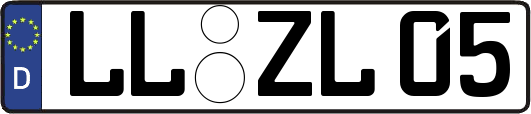 D

LL ZL 05